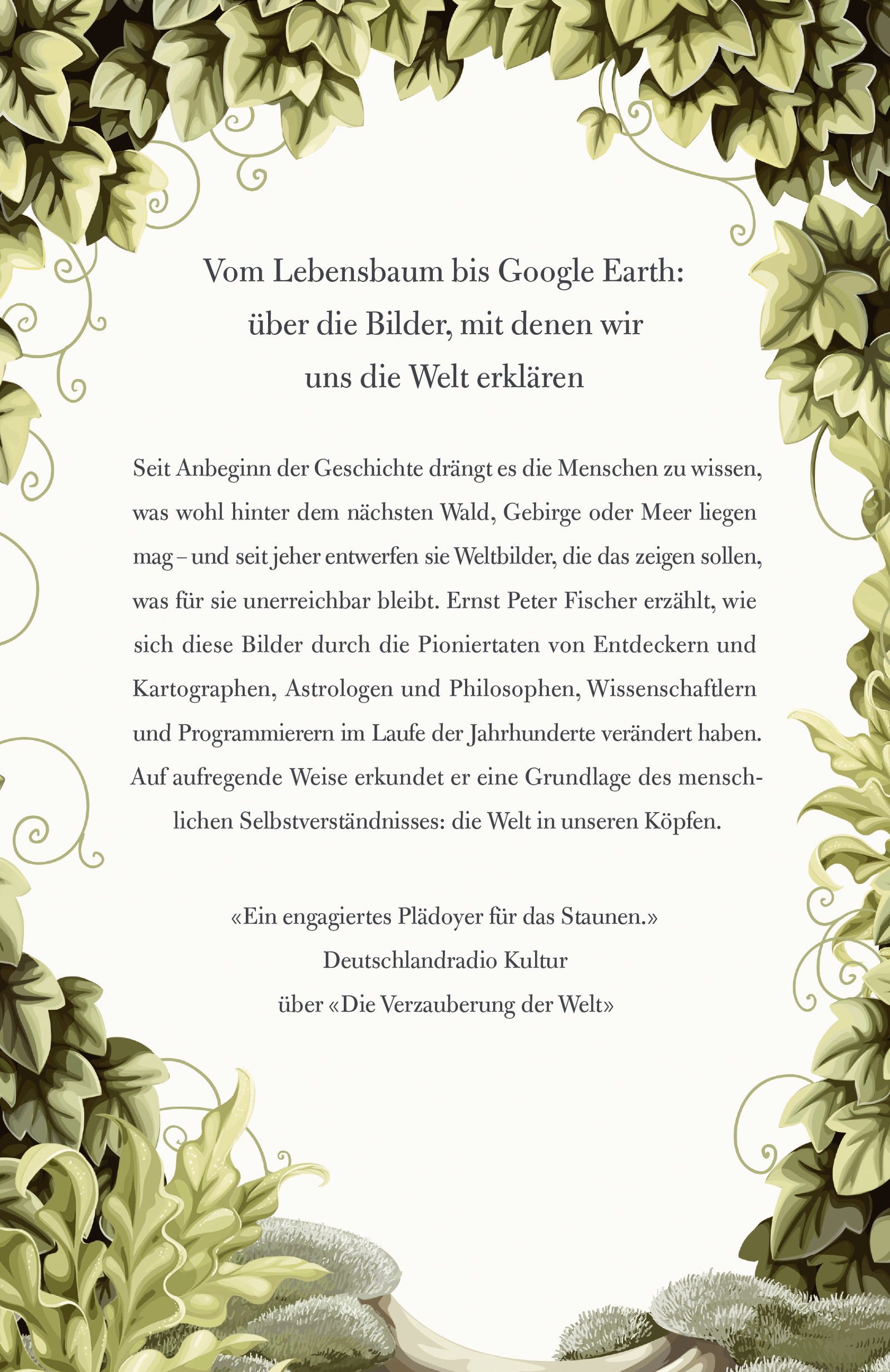 Vom Lebensbaum bis Google Earth: über die Bilder, mit denen wir uns die Welt erklären

Seit Anbeginn der Geschichte drängt es die Menschen zu wissen, was wohl hinter dem nächsten Wald, Gebirge oder Meer liegen mag – und seit jeher entwerfen sie Weltbilder, die das zeigen sollen, was für sie unerreichbar bleibt. Ernst Peter Fischer erzählt, wie sich diese Bilder durch die Pioniertaten von Entdeckern und Kartographen, Astrologen und Philosophen, Wissenschaftlern und Programmierern im Laufe der Jahrhunderte verändert haben. Auf aufregende Weise erkundet er eine Grundlage des menschlichen Selbstverständnisses: die Welt in unseren Köpfen.

«Ein engagiertes Plädoyer für das Staunen.»
Deutschlandradio Kultur
über «Die Verzauberung der Welt»